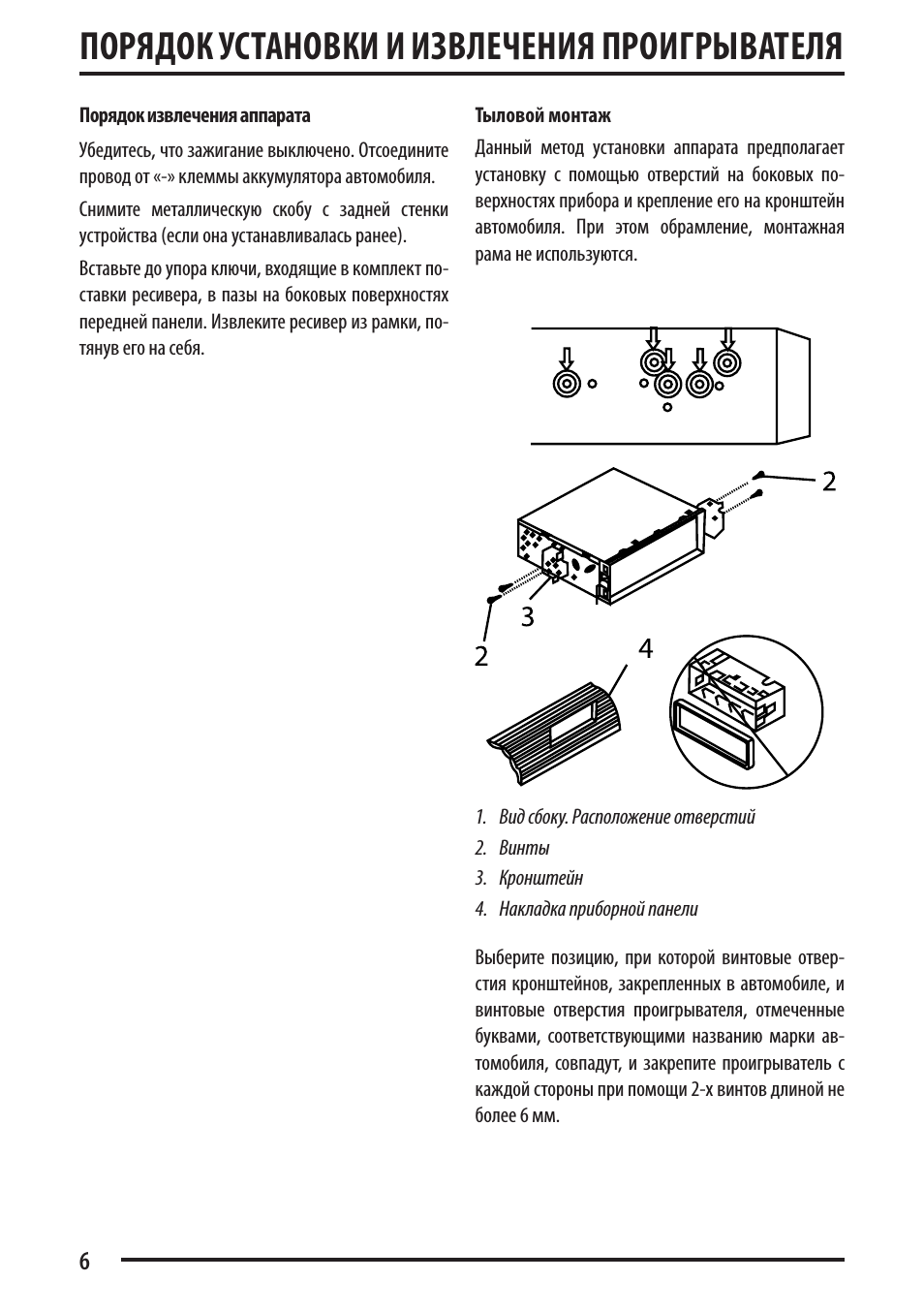 ПОРЯДОК УСТАНОВКИ И ИЗВЛЕЧЕНИЯ ПРОИГРЫВАТЕЛЯ

Порядок извлечения аппарата

Убедитесь, что зажигание выключено. Отсоедините провод от «-» клеммы аккумулятора автомобиля.

Снимите металлическую скобу с задней стенки устройства (если она устанавливалась ранее).

Вставьте до упора ключи, входящие в комплект поставки ресивера, в пазы на боковых поверхностях передней панели. Извлеките ресивер из рамки, потянув его на себя.

Тыловой монтаж

Данный метод установки аппарата предполагает установку с помощью отверстий на боковых поверхностях прибора и крепление его на кронштейн автомобиля. При этом обрамление, монтажная рама не используются.

2

3

2

4

1. Вид сбоку. Расположение отверстий

2. Винты

3. Кронштейн

4. Накладка приборной панели

Выберите позицию, при которой винтовые отверстия кронштейнов, закрепленных в автомобиле, и винтовые отверстия проигрывателя, отмеченные буквами, соответствующими названию марки автомобиля, совпадут, и закрепите проигрыватель с каждой стороны при помощи 2-х винтов длиной не более 6 мм.

6